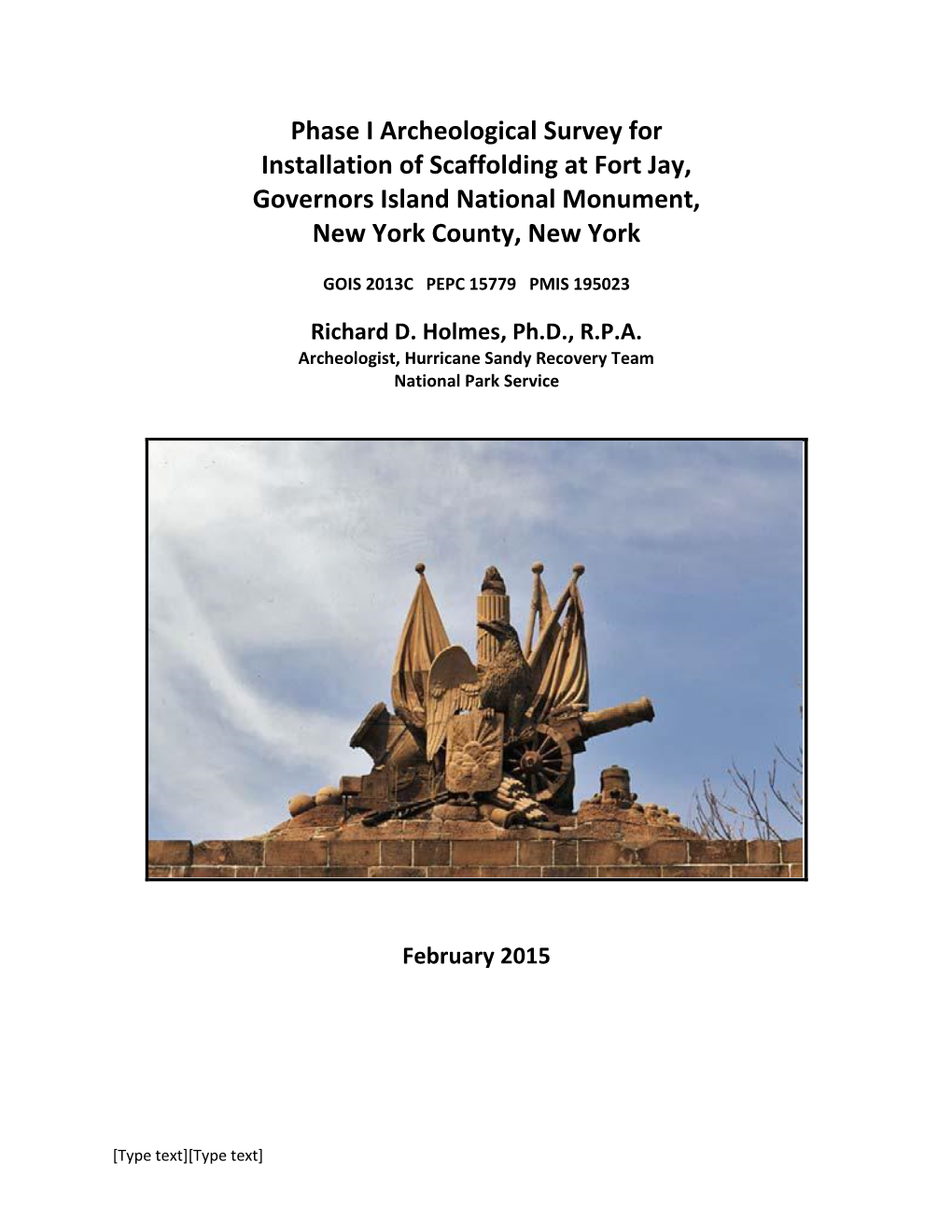 Phase I Archeological Survey for Installation of Scaffolding at Fort Jay, Governors Island National Monument, New York County, New York

GOIS 2013C PEPC 15779 PMIS 195023

Richard D. Holmes, Ph.D., R.P.A.
Archeologist, Hurricane Sandy Recovery Team
National Park Service

February 2015

[Type text][Type text]